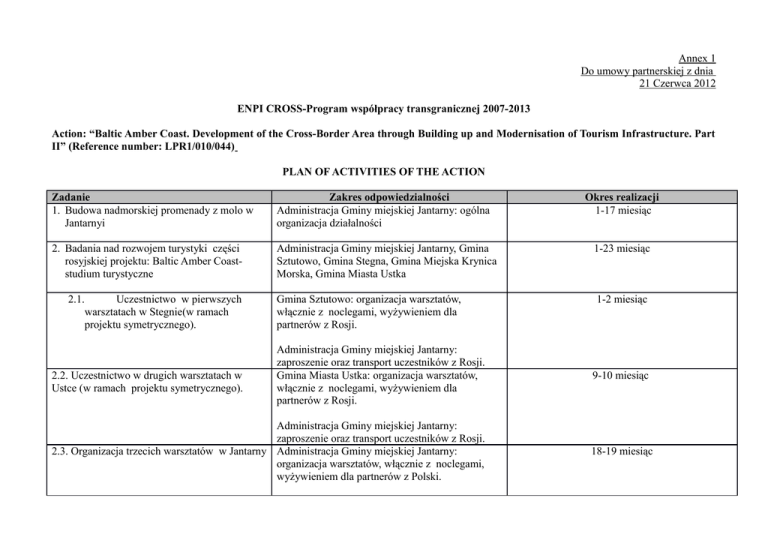 Annex 1
Do umowy partnerskiej z dnia
21 Czerwca 2012

ENPI CROSS-Program współpracy transgranicznej 2007-2013

Action: “Baltic Amber Coast. Development of the Cross-Border Area through Building up and Modernisation of Tourism Infrastructure. Part II” (Reference number: LPR1/010/044)

PLAN OF ACTIVITIES OF THE ACTION

| Zadanie | Zakres odpowiedzialności | Okres realizacji |
|---|---|---|
| 1. Budowa nadmorskiej promenady z molo w Jantarnyi | Administracja Gminy miejskiej Jantarny: ogólna organizacja działalności | 1-17 miesiąc |
| 2. Badania nad rozwojem turystyki części rosyjskiej projektu: Baltic Amber Coast- studium turystyczne | Administracja Gminy miejskiej Jantarny, Gmina Sztutowo, Gmina Stegna, Gmina Miejska Krynica Morska, Gmina Miasta Ustka | 1-23 miesiąc |
| 2.1. Uczestnictwo w pierwszych warsztatach w Stegnie(w ramach projektu symetrycznego). | Gmina Sztutowo: organizacja warsztatów, włącznie z noclegami, wyżywieniem dla partnerów z Rosji. Administracja Gminy miejskiej Jantarny: zaproszenie oraz transport uczestników z Rosji. | 1-2 miesiąc |
| 2.2. Uczestnictwo w drugich warsztatach w Ustce (w ramach projektu symetrycznego). | Gmina Miasta Ustka: organizacja warsztatów, włącznie z noclegami, wyżywieniem dla partnerów z Rosji. Administracja Gminy miejskiej Jantarny: zaproszenie oraz transport uczestników z Rosji. | 9-10 miesiąc |
| 2.3. Organizacja trzecich warsztatów w Jantarny | Administracja Gminy miejskiej Jantarny: organizacja warsztatów, włącznie z noclegami, wyżywieniem dla partnerów z Polski. | 18-19 miesiąc |